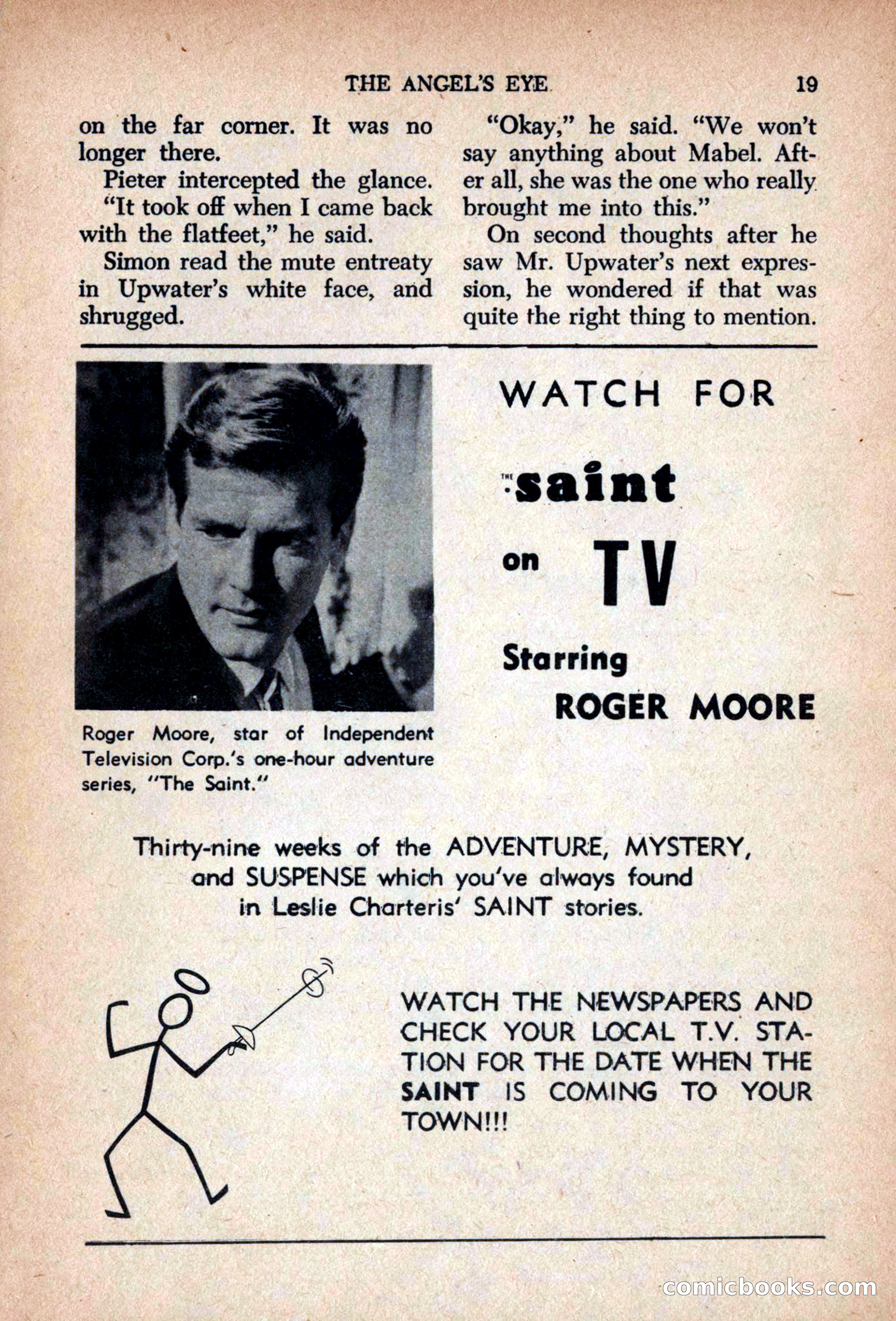 THE ANGEL'S EYE 19

on the far corner. It was no longer there.

Pieter intercepted the glance.

"It took off when I came back with the flatfeet," he said.

Simon read the mute entreaty in Upwater's white face, and shrugged.

"Okay," he said. "We won't say anything about Mabel. After all, she was the one who really brought me into this."

On second thoughts after he saw Mr. Upwater's next expression, he wondered if that was quite the right thing to mention.

Roger Moore, star of Independent Television Corp.'s one-hour adventure series, "The Saint."

WATCH FOR

THE saint

on TV

Starring

ROGER MOORE

Thirty-nine weeks of the ADVENTURE, MYSTERY, and SUSPENSE which you've always found in Leslie Charteris' SAINT stories.

WATCH THE NEWSPAPERS AND CHECK YOUR LOCAL T.V. STATION FOR THE DATE WHEN THE SAINT IS COMING TO YOUR TOWN!!!

comicbooks.com